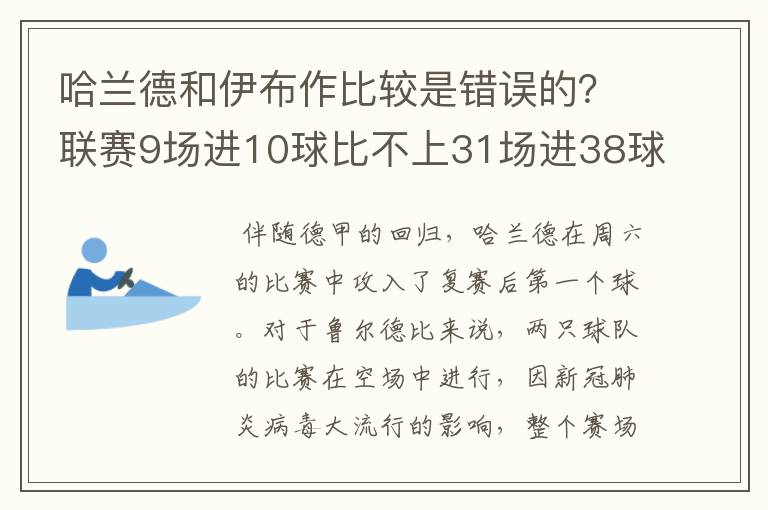 哈兰德和伊布作比较是错误的？联赛9场进10球比不上31场进38球

伴随德甲的回归，哈兰德在周六的比赛中攻入了复赛后第一个球。对于鲁尔德比来说，两只球队的比赛在空场中进行，因新冠肺炎病毒大流行的影响，整个赛场